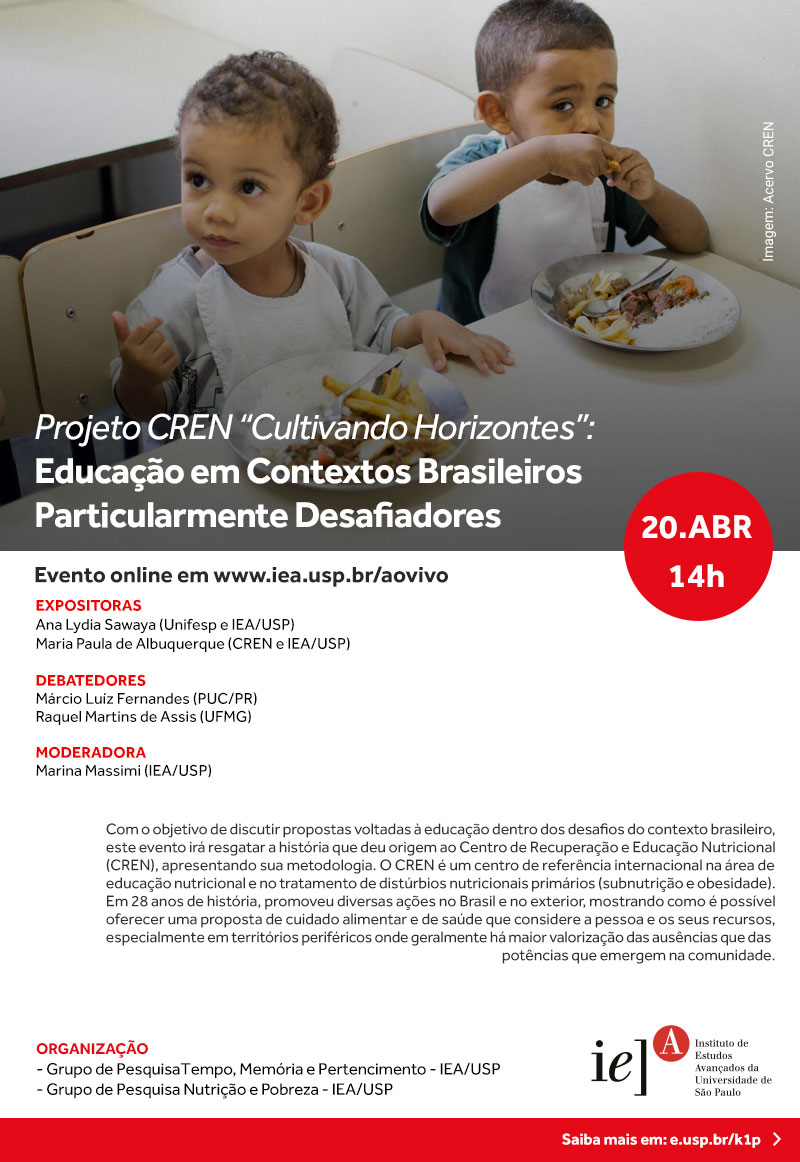 Imagem: Acervo CREN

Projeto CREN “Cultivando Horizontes”:
Educação em Contextos Brasileiros Particularmente Desafiadores

20.ABR
14h

Evento online em www.iea.usp.br/aovivo

EXPOSITORAS
Ana Lydia Sawaya (Unifesp e IEA/USP)
Maria Paula de Albuquerque (CREN e IEA/USP)

DEBATEDORES
Márcio Luíz Fernandes (PUC/PR)
Raquel Martins de Assis (UFMG)

MODERADORA
Marina Massimi (IEA/USP)

Com o objetivo de discutir propostas voltadas à educação dentro dos desafios do contexto brasileiro, este evento irá resgatar a história que deu origem ao Centro de Recuperação e Educação Nutricional (CREN), apresentando sua metodologia. O CREN é um centro de referência internacional na área de educação nutricional e no tratamento de distúrbios nutricionais primários (subnutrição e obesidade). Em 28 anos de história, promoveu diversas ações no Brasil e no exterior, mostrando como é possível oferecer uma proposta de cuidado alimentar e de saúde que considere a pessoa e os seus recursos, especialmente em territórios periféricos onde geralmente há maior valorização das ausências que das potências que emergem na comunidade.

ORGANIZAÇÃO
- Grupo de PesquisaTempo, Memória e Pertencimento - IEA/USP
- Grupo de Pesquisa Nutrição e Pobreza - IEA/USP

ie] A Instituto de Estudos Avançados da Universidade de São Paulo

Saiba mais em: e.usp.br/k1p